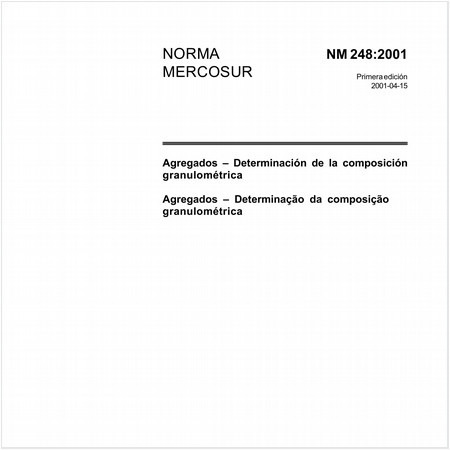 NORMA MERCOSUR

NM 248:2001

Primera edición
2001-04-15

Agregados – Determinación de la composición granulométrica

Agregados – Determinação da composição granulométrica